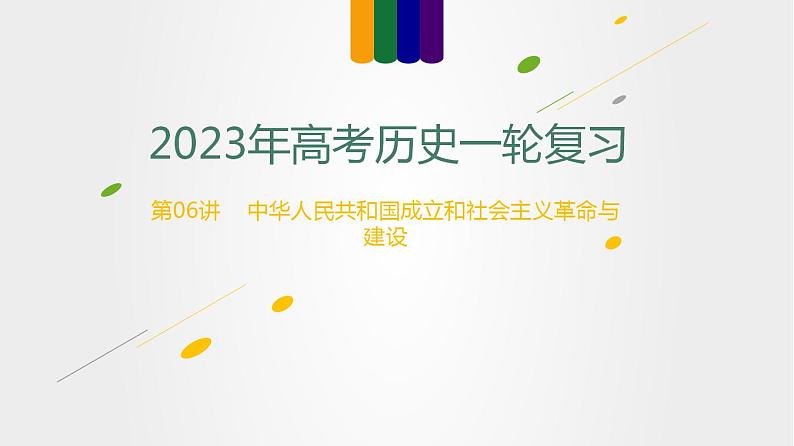 2023年高考历史一轮复习

第06讲　中华人民共和国成立和社会主义革命与建设